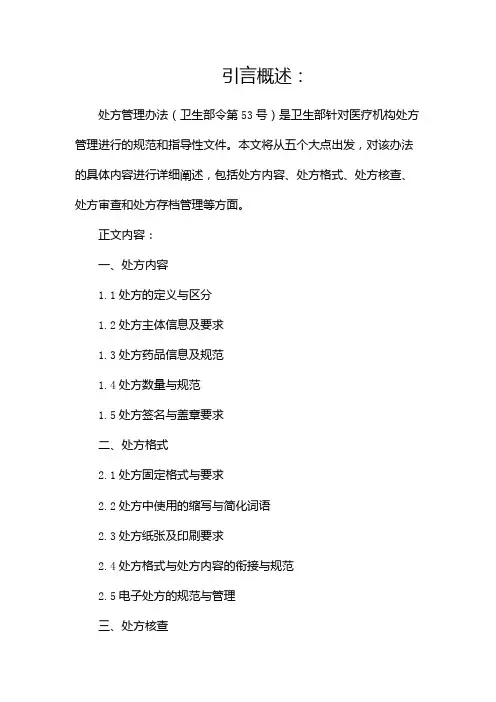 引言概述：

处方管理办法（卫生部令第53号）是卫生部针对医疗机构处方管理进行的规范和指导性文件。本文将从五个大点出发，对该办法的具体内容进行详细阐述，包括处方内容、处方格式、处方核查、处方审查和处方存档管理等方面。

正文内容：

一、处方内容

1.1 处方的定义与区分

1.2 处方主体信息及要求

1.3 处方药品信息及规范

1.4 处方数量与规范

1.5 处方签名与盖章要求

二、处方格式

2.1 处方固定格式与要求

2.2 处方中使用的缩写与简化词语

2.3 处方纸张及印刷要求

2.4 处方格式与处方内容的衔接与规范

2.5 电子处方的规范与管理

三、处方核查